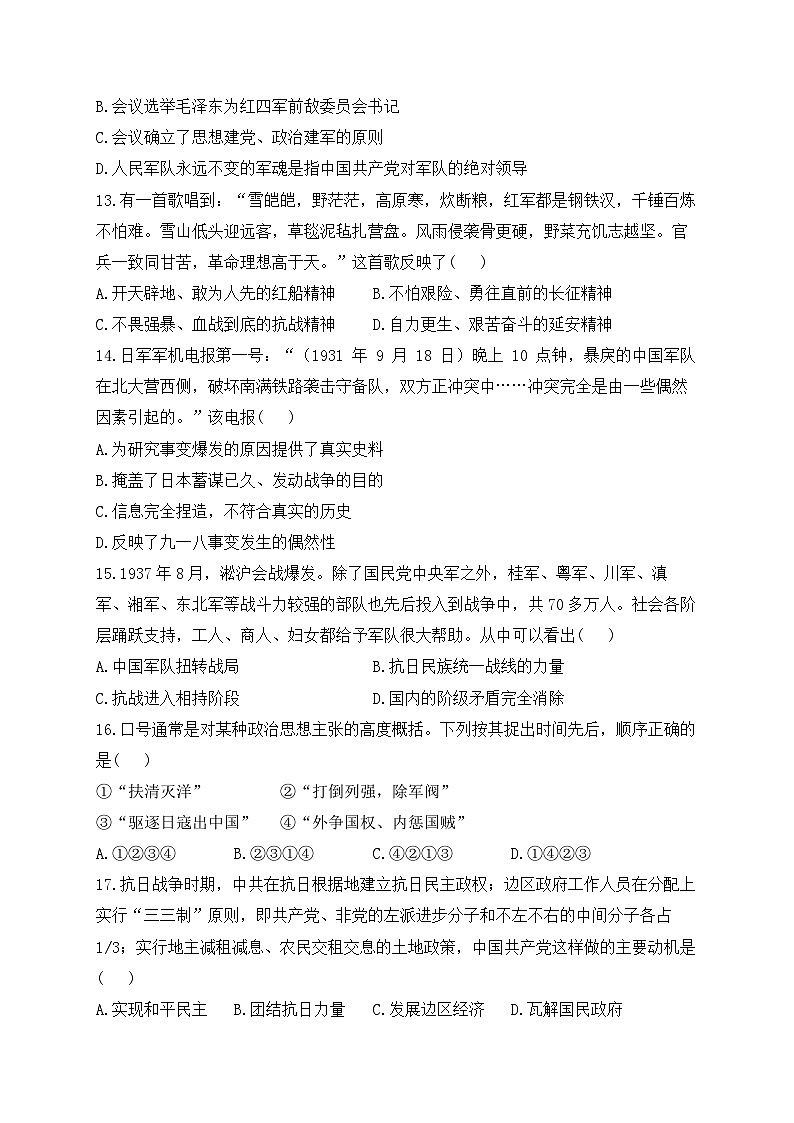 B.会议选举毛泽东为红四军前敌委员会书记
C.会议确立了思想建党、政治建军的原则
D.人民军队永远不变的军魂是指中国共产党对军队的绝对领导
13.有一首歌唱到："雪皑皑，野茫茫，高原寒，炊断粮，红军都是钢铁汉，千锤百炼不怕难。雪山低头迎远客，草毯泥毡扎营盘。风雨侵袭骨更硬，野菜充饥志越坚。官兵一致同甘苦，革命理想高于天。"这首歌反映了（　）
A.开天辟地、敢为人先的红船精神　　B.不怕艰险、勇往直前的长征精神
C.不畏强暴、血战到底的抗战精神　　D.自力更生、艰苦奋斗的延安精神
14.日军军机电报第一号："（1931 年 9 月 18 日）晚上 10 点钟，暴戾的中国军队在北大营西侧，破坏南满铁路袭击守备队，双方正冲突中……冲突完全是由一些偶然因素引起的。"该电报（　）
A.为研究事变爆发的原因提供了真实史料
B.掩盖了日本蓄谋已久、发动战争的目的
C.信息完全捏造，不符合真实的历史
D.反映了九一八事变发生的偶然性
15.1937 年 8 月，淞沪会战爆发。除了国民党中央军之外，桂军、粤军、川军、滇军、湘军、东北军等战斗力较强的部队也先后投入到战争中，共 70 多万人。社会各阶层踊跃支持，工人、商人、妇女都给予军队很大帮助。从中可以看出（　）
A.中国军队扭转战局　　　　　　B.抗日民族统一战线的力量
C.抗战进入相持阶段　　　　　　D.国内的阶级矛盾完全消除
16.口号通常是对某种政治思想主张的高度概括。下列按其提出时间先后，顺序正确的是（　）
①"扶清灭洋"　　　　②"打倒列强，除军阀"
③"驱逐日寇出中国"　　④"外争国权、内惩国贼"
A.①②③④　　B.②③①④　　C.④②①③　　D.①④②③
17.抗日战争时期，中共在抗日根据地建立抗日民主政权；边区政府工作人员在分配上实行"三三制"原则，即共产党、非党的左派进步分子和不左不右的中间分子各占 1/3；实行地主减租减息、农民交租交息的土地政策，中国共产党这样做的主要动机是（　）
A.实现和平民主　B.团结抗日力量　C.发展边区经济　D.瓦解国民政府